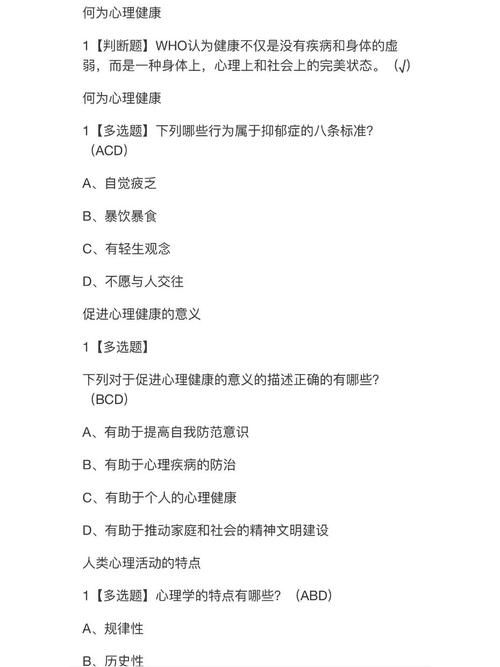 何为心理健康

1【判断题】WHO认为健康不仅是没有疾病和身体的虚弱，而是一种身体上，心理上和社会上的完美状态。（√）

何为心理健康

1【多选题】下列哪些行为属于抑郁症的八条标准？（ACD）

A、自觉疲乏

B、暴饮暴食

C、有轻生观念

D、不愿与人交往

促进心理健康的意义

1【多选题】

下列对于促进心理健康的意义的描述正确的有哪些？（BCD）

A、有助于提高自我防范意识

B、有助于心理疾病的防治

C、有助于个人的心理健康

D、有助于推动家庭和社会的精神文明建设

人类心理活动的特点

1【多选题】心理学的特点有哪些？（ABD）

A、规律性

B、历史性